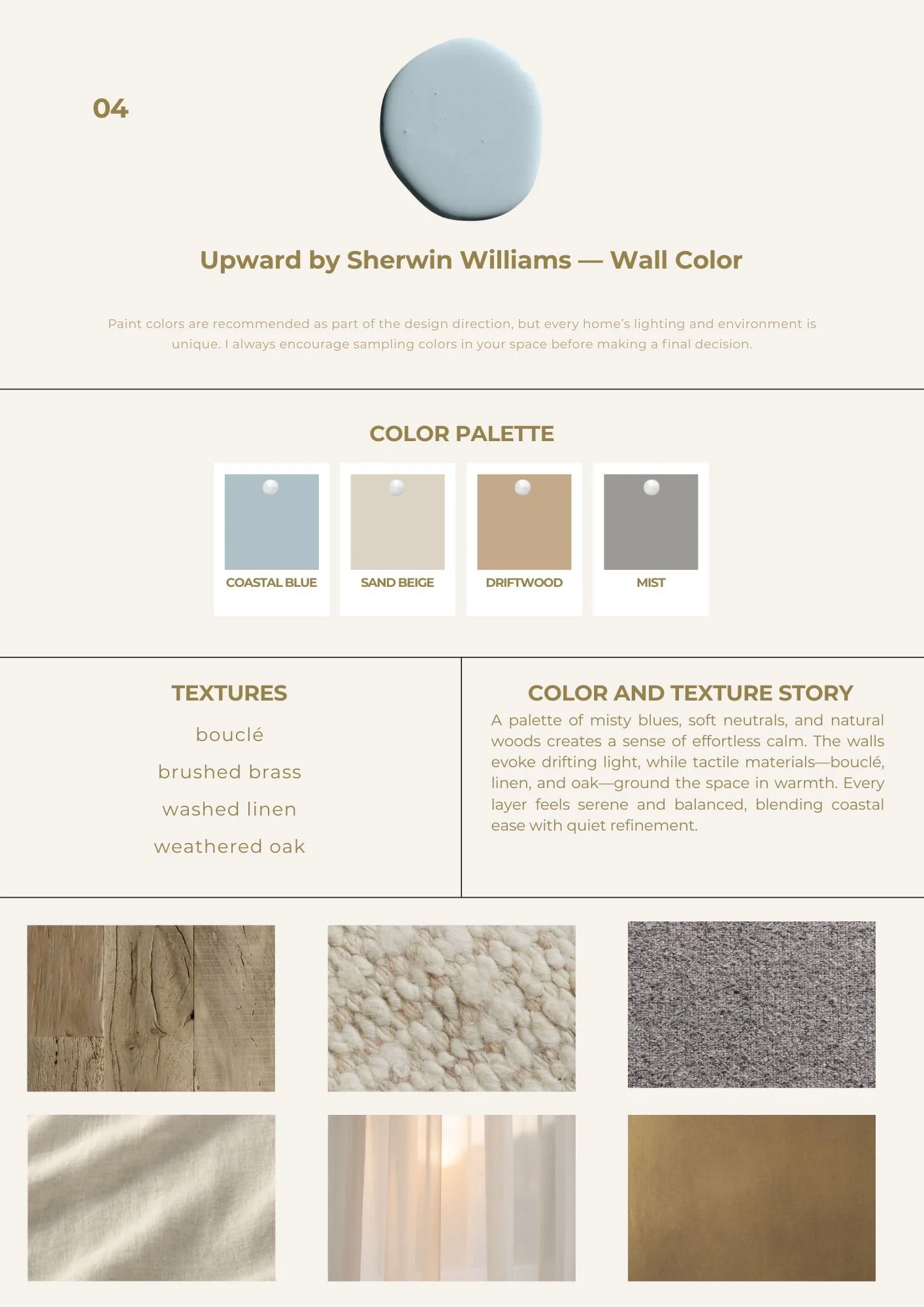 04

Upward by Sherwin Williams — Wall Color

Paint colors are recommended as part of the design direction, but every home's lighting and environment is unique. I always encourage sampling colors in your space before making a final decision.

COLOR PALETTE

COASTAL BLUE

SAND BEIGE

DRIFTWOOD

MIST

TEXTURES

bouclé

brushed brass

washed linen

weathered oak

COLOR AND TEXTURE STORY

A palette of misty blues, soft neutrals, and natural woods creates a sense of effortless calm. The walls evoke drifting light, while tactile materials—bouclé, linen, and oak—ground the space in warmth. Every layer feels serene and balanced, blending coastal ease with quiet refinement.